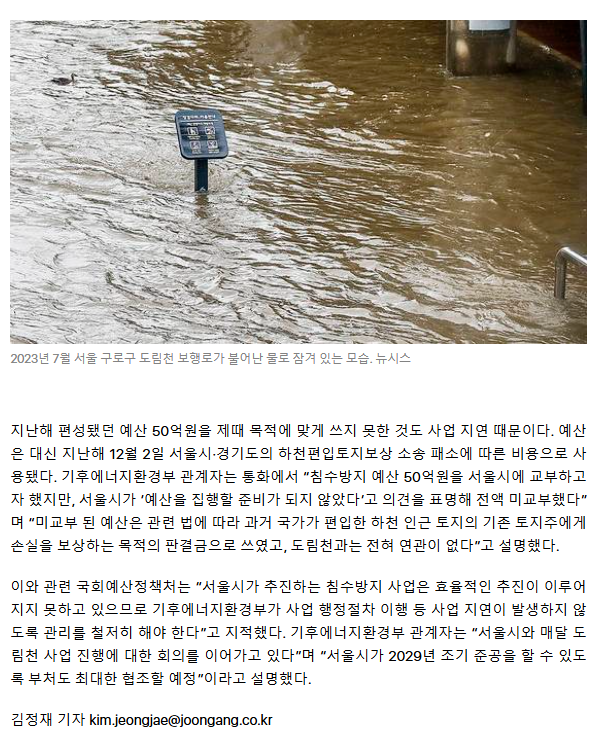 2023년 7월 서울 구로구 도림천 보행로가 불어난 물로 잠겨 있는 모습. 뉴시스

지난해 편성됐던 예산 50억원을 제때 목적에 맞게 쓰지 못한 것도 사업 지연 때문이다. 예산은 대신 지난해 12월 2일 서울시·경기도의 하천편입토지보상 소송 패소에 따른 비용으로 사용됐다. 기후에너지환경부 관계자는 통화에서 "침수방지 예산 50억원을 서울시에 교부하고자 했지만, 서울시가 '예산을 집행할 준비가 되지 않았다'고 의견을 표명해 전액 미교부했다"며 "미교부 된 예산은 관련 법에 따라 과거 국가가 편입한 하천 인근 토지의 기존 토지주에게 손실을 보상하는 목적의 판결금으로 쓰였고, 도림천과는 전혀 연관이 없다"고 설명했다.

이와 관련 국회예산정책처는 "서울시가 추진하는 침수방지 사업은 효율적인 추진이 이루어지지 못하고 있으므로 기후에너지환경부가 사업 행정절차 이행 등 사업 지연이 발생하지 않도록 관리를 철저히 해야 한다"고 지적했다. 기후에너지환경부 관계자는 "서울시와 매달 도림천 사업 진행에 대한 회의를 이어가고 있다"며 "서울시가 2029년 조기 준공을 할 수 있도록 부처도 최대한 협조할 예정"이라고 설명했다.

김정재 기자 kim.jeongjae@joongang.co.kr